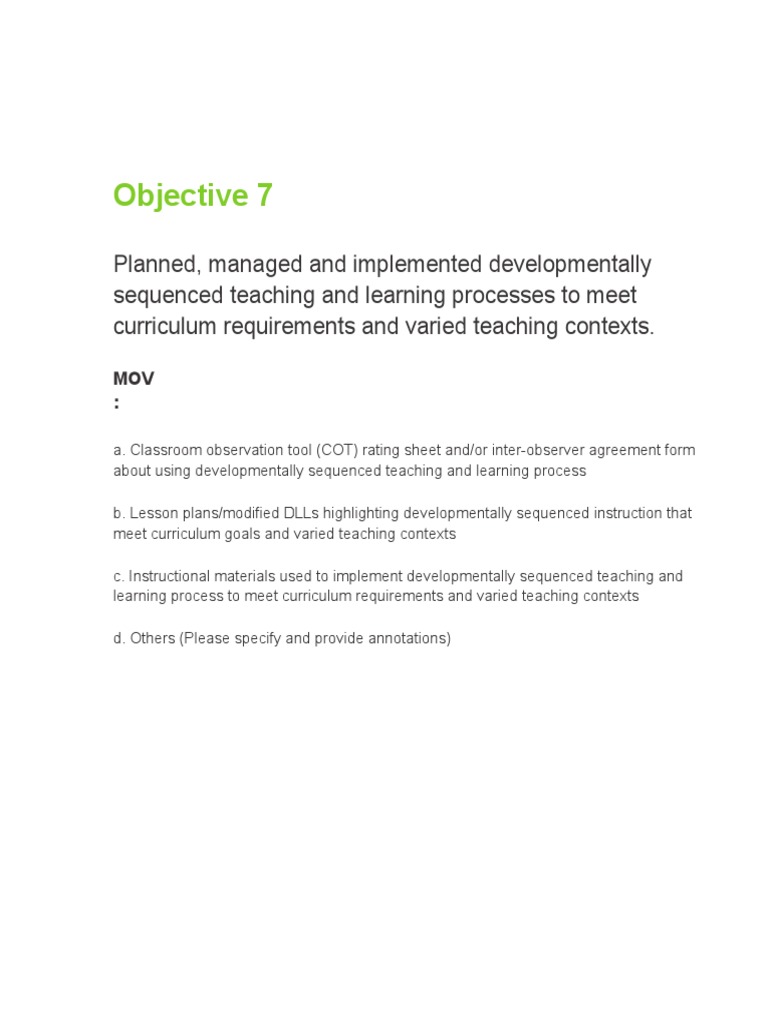 Objective 7

Planned, managed and implemented developmentally sequenced teaching and learning processes to meet curriculum requirements and varied teaching contexts.

MOV
:

a. Classroom observation tool (COT) rating sheet and/or inter-observer agreement form about using developmentally sequenced teaching and learning process

b. Lesson plans/modified DLLs highlighting developmentally sequenced instruction that meet curriculum goals and varied teaching contexts

c. Instructional materials used to implement developmentally sequenced teaching and learning process to meet curriculum requirements and varied teaching contexts

d. Others (Please specify and provide annotations)